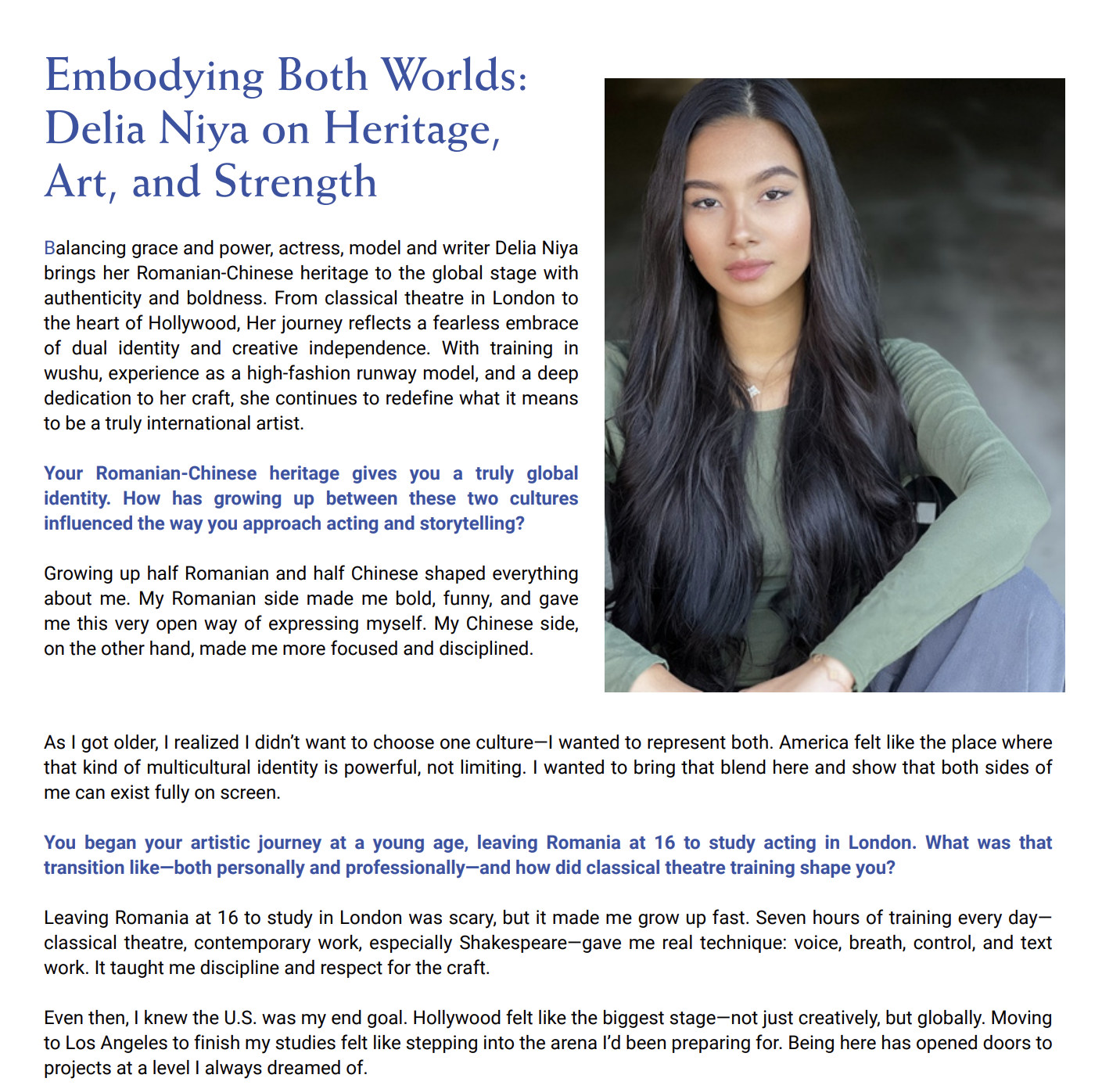 Embodying Both Worlds: Delia Niya on Heritage, Art, and Strength

Balancing grace and power, actress, model and writer Delia Niya brings her Romanian-Chinese heritage to the global stage with authenticity and boldness. From classical theatre in London to the heart of Hollywood, Her journey reflects a fearless embrace of dual identity and creative independence. With training in wushu, experience as a high-fashion runway model, and a deep dedication to her craft, she continues to redefine what it means to be a truly international artist.

Your Romanian-Chinese heritage gives you a truly global identity. How has growing up between these two cultures influenced the way you approach acting and storytelling?

Growing up half Romanian and half Chinese shaped everything about me. My Romanian side made me bold, funny, and gave me this very open way of expressing myself. My Chinese side, on the other hand, made me more focused and disciplined.

As I got older, I realized I didn't want to choose one culture—I wanted to represent both. America felt like the place where that kind of multicultural identity is powerful, not limiting. I wanted to bring that blend here and show that both sides of me can exist fully on screen.

You began your artistic journey at a young age, leaving Romania at 16 to study acting in London. What was that transition like—both personally and professionally—and how did classical theatre training shape you?

Leaving Romania at 16 to study in London was scary, but it made me grow up fast. Seven hours of training every day—classical theatre, contemporary work, especially Shakespeare—gave me real technique: voice, breath, control, and text work. It taught me discipline and respect for the craft.

Even then, I knew the U.S. was my end goal. Hollywood felt like the biggest stage—not just creatively, but globally. Moving to Los Angeles to finish my studies felt like stepping into the arena I'd been preparing for. Being here has opened doors to projects at a level I always dreamed of.